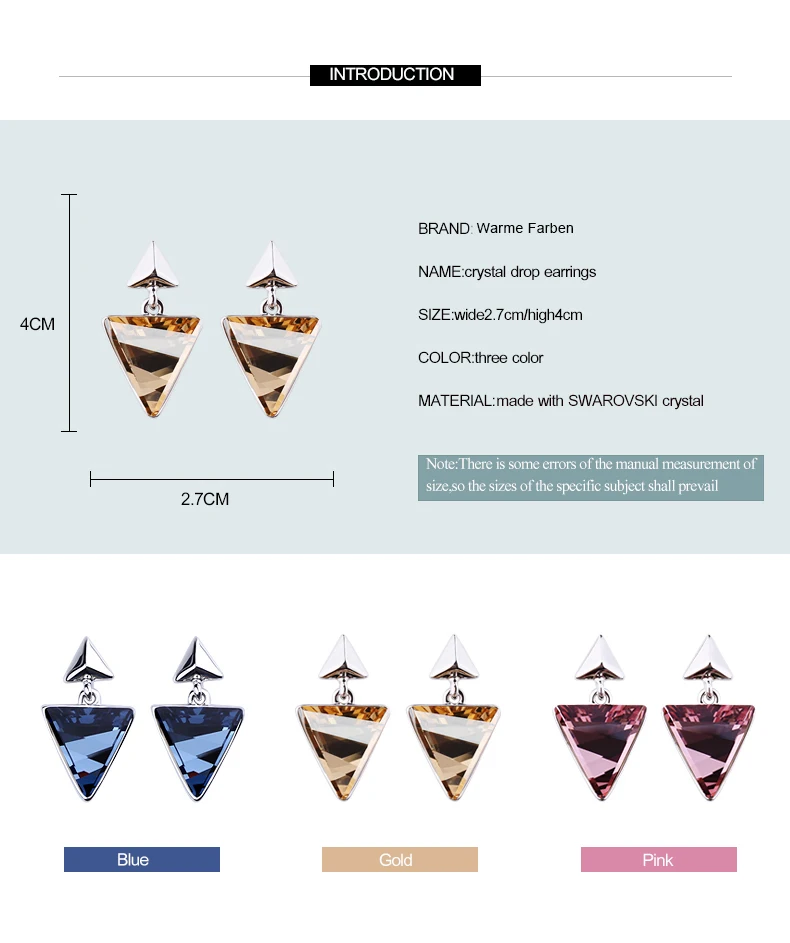 INTRODUCTION

4CM

2.7CM

BRAND: Warme Farben

NAME:crystal drop earrings

SIZE:wide2.7cm/high4cm

COLOR:three color

MATERIAL:made with SWAROVSKI crystal

Note:There is some errors of the manual measurement of size,so the sizes of the specific subject shall prevail

Blue

Gold

Pink